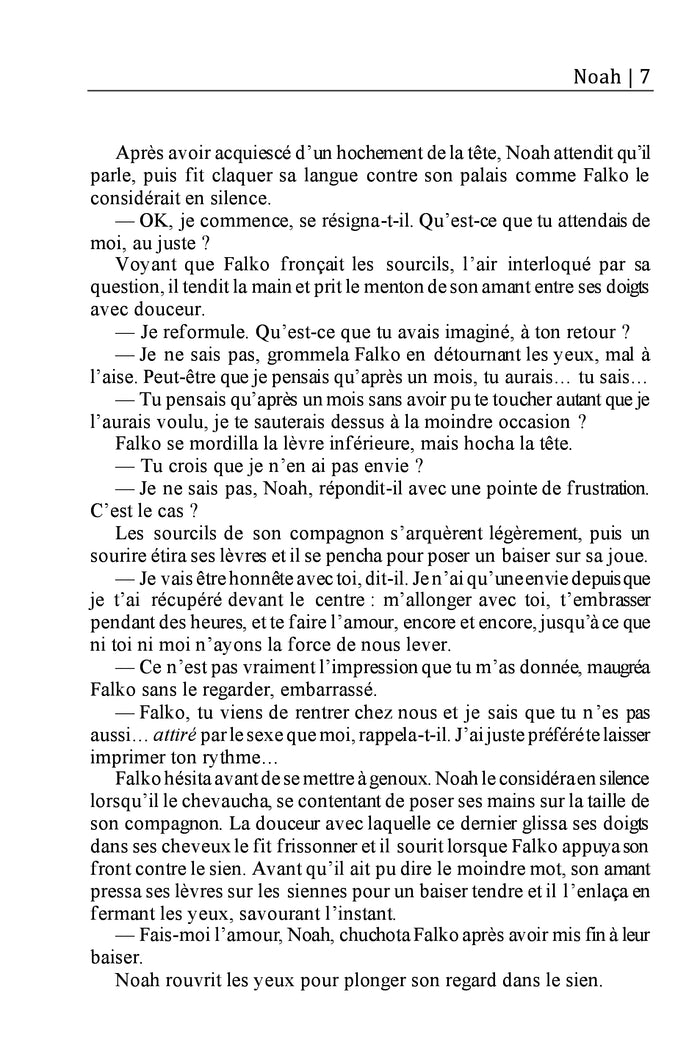 Noah | 7

Après avoir acquiescé d'un hochement de la tête, Noah attendit qu'il parle, puis fit claquer sa langue contre son palais comme Falko le considérait en silence.

— OK, je commence, se résigna-t-il. Qu'est-ce que tu attendais de moi, au juste ?

Voyant que Falko fronçait les sourcils, l'air interloqué par sa question, il tendit la main et prit le menton de son amant entre ses doigts avec douceur.

— Je reformule. Qu'est-ce que tu avais imaginé, à ton retour ?

— Je ne sais pas, grommela Falko en détournant les yeux, mal à l'aise. Peut-être que je pensais qu'après un mois, tu aurais… tu sais…

— Tu pensais qu'après un mois sans avoir pu te toucher autant que je l'aurais voulu, je te sauterais dessus à la moindre occasion ?

Falko se mordilla la lèvre inférieure, mais hocha la tête.

— Tu crois que je n'en ai pas envie ?

— Je ne sais pas, Noah, répondit-il avec une pointe de frustration. C'est le cas ?

Les sourcils de son compagnon s'arquèrent légèrement, puis un sourire étira ses lèvres et il se pencha pour poser un baiser sur sa joue.

— Je vais être honnête avec toi, dit-il. Je n'ai qu'une envie depuis que je t'ai récupéré devant le centre : m'allonger avec toi, t'embrasser pendant des heures, et te faire l'amour, encore et encore, jusqu'à ce que ni toi ni moi n'ayons la force de nous lever.

— Ce n'est pas vraiment l'impression que tu m'as donnée, maugréa Falko sans le regarder, embarrassé.

— Falko, tu viens de rentrer chez nous et je sais que tu n'es pas aussi… attiré par le sexe que moi, rappela-t-il. J'ai juste préféré te laisser imprimer ton rythme…

Falko hésita avant de se mettre à genoux. Noah le considéra en silence lorsqu'il le chevaucha, se contentant de poser ses mains sur la taille de son compagnon. La douceur avec laquelle ce dernier glissa ses doigts dans ses cheveux le fit frissonner et il sourit lorsque Falko appuya son front contre le sien. Avant qu'il ait pu dire le moindre mot, son amant pressa ses lèvres sur les siennes pour un baiser tendre et il l'enlaça en fermant les yeux, savourant l'instant.

— Fais-moi l'amour, Noah, chuchota Falko après avoir mis fin à leur baiser.

Noah rouvrit les yeux pour plonger son regard dans le sien.